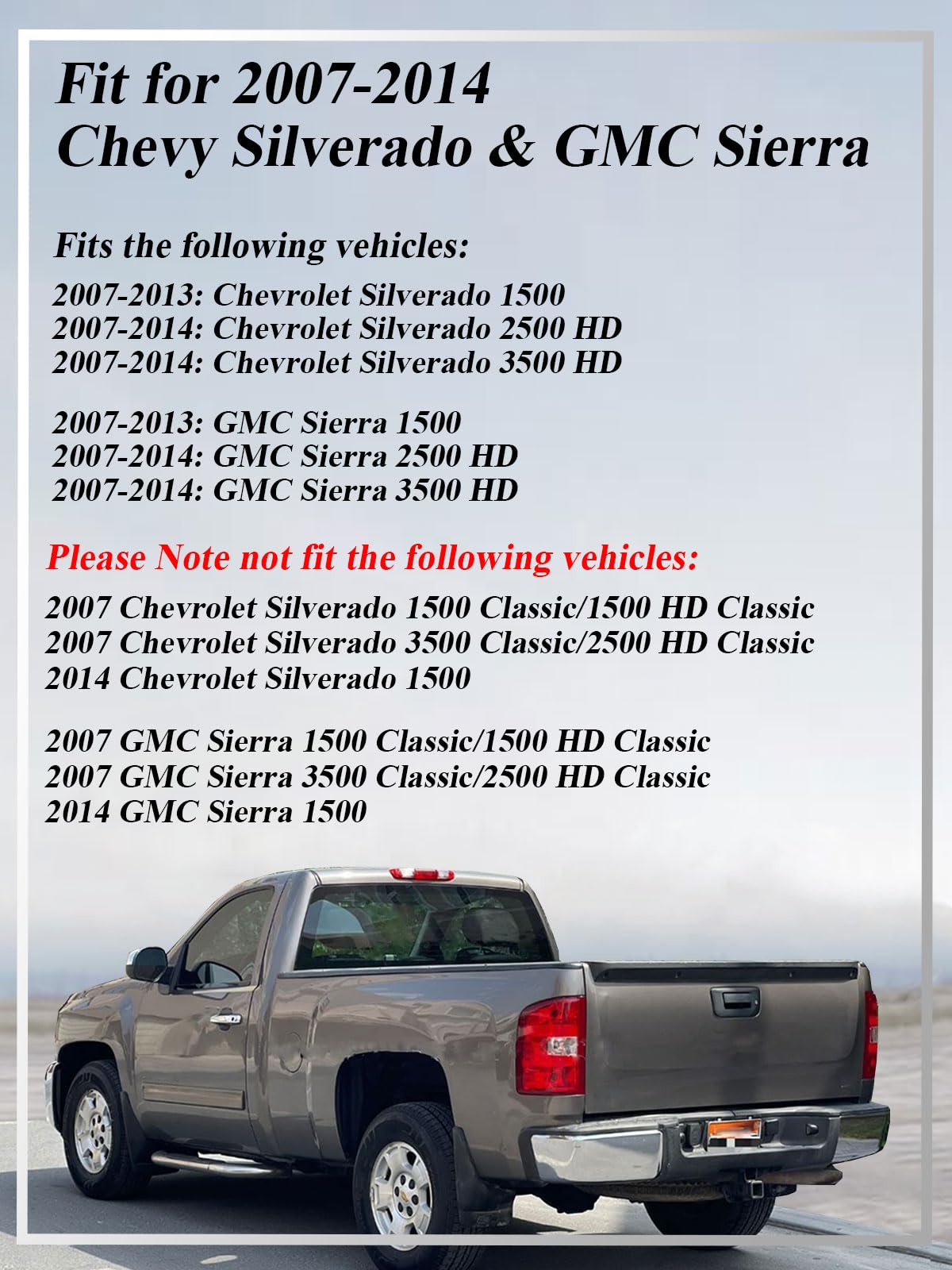 Fit for 2007-2014
Chevy Silverado & GMC Sierra

Fits the following vehicles:

2007-2013: Chevrolet Silverado 1500
2007-2014: Chevrolet Silverado 2500 HD
2007-2014: Chevrolet Silverado 3500 HD

2007-2013: GMC Sierra 1500
2007-2014: GMC Sierra 2500 HD
2007-2014: GMC Sierra 3500 HD

Please Note not fit the following vehicles:

2007 Chevrolet Silverado 1500 Classic/1500 HD Classic
2007 Chevrolet Silverado 3500 Classic/2500 HD Classic
2014 Chevrolet Silverado 1500

2007 GMC Sierra 1500 Classic/1500 HD Classic
2007 GMC Sierra 3500 Classic/2500 HD Classic
2014 GMC Sierra 1500